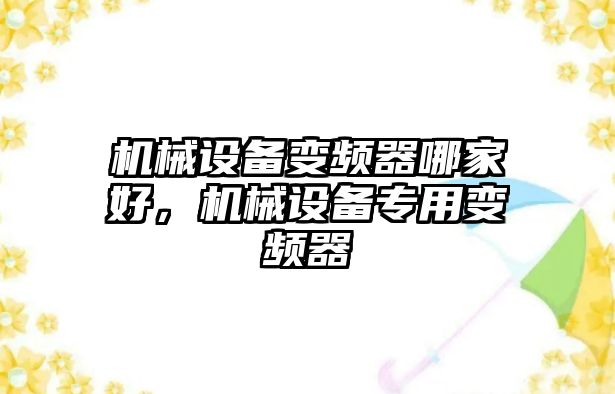 机械设备变频器哪家好，机械设备专用变频器